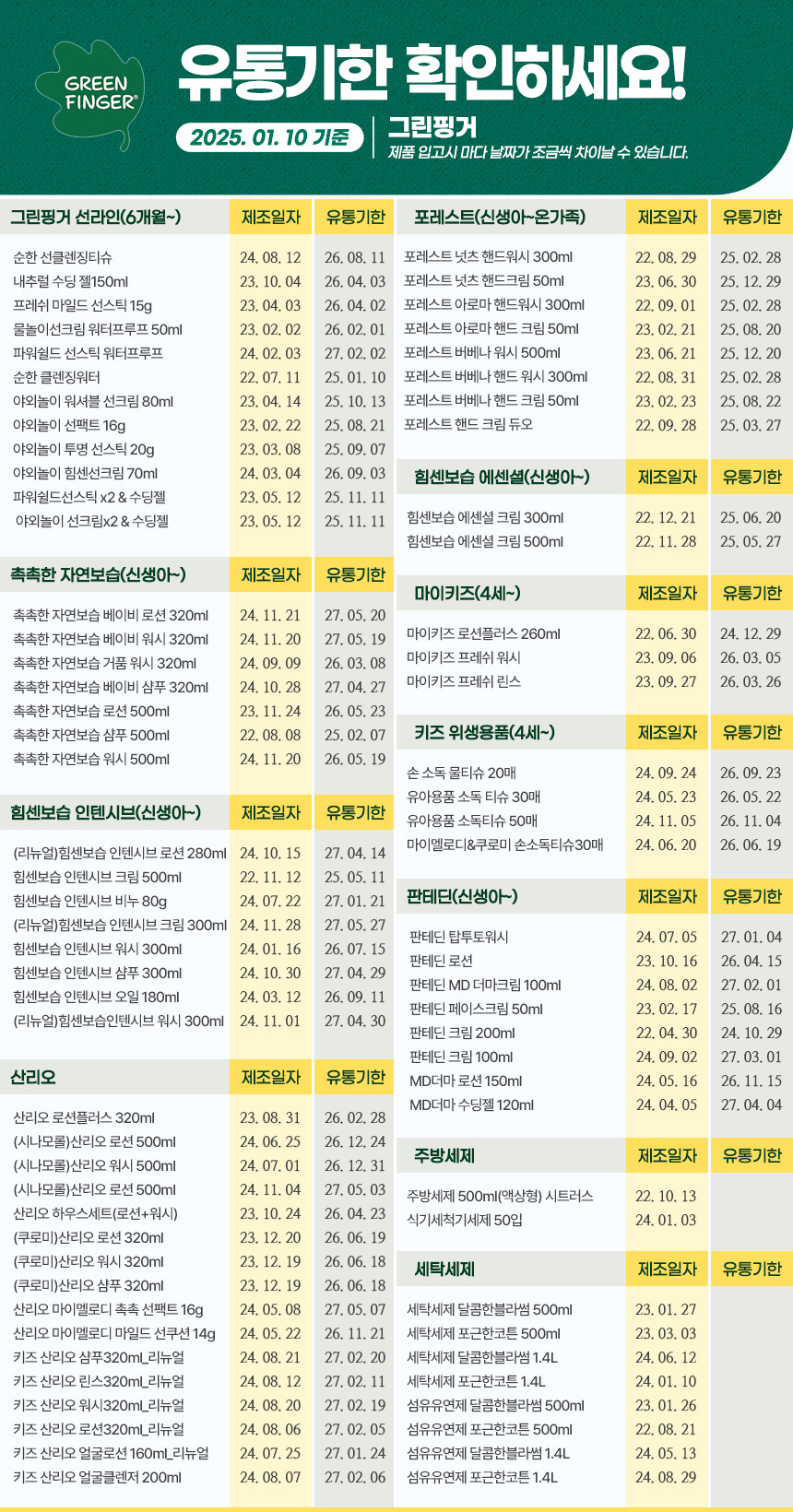 GREEN FINGER®

유통기한 확인하세요!

2025. 01. 10 기준

그린핑거
제품 입고시 마다 날짜가 조금씩 차이날 수 있습니다.

| 그린핑거 선라인(6개월~) | 제조일자 | 유통기한 |
|---|---|---|
| 순한 선클렌징티슈 | 24. 08. 12 | 26. 08. 11 |
| 내추럴 수딩 젤150ml | 23. 10. 04 | 26. 04. 03 |
| 프레쉬 마일드 선스틱 15g | 23. 04. 03 | 26. 04. 02 |
| 물놀이선크림 워터프루프 50ml | 23. 02. 02 | 26. 02. 01 |
| 파워쉴드 선스틱 워터프루프 | 24. 02. 03 | 27. 02. 02 |
| 순한 클렌징워터 | 22. 07. 11 | 25. 01. 10 |
| 야외놀이 워셔블 선크림 80ml | 23. 04. 14 | 25. 10. 13 |
| 야외놀이 선팩트 16g | 23. 02. 22 | 25. 08. 21 |
| 야외놀이 투명 선스틱 20g | 23. 03. 08 | 25. 09. 07 |
| 야외놀이 힘센선크림 70ml | 24. 03. 04 | 26. 09. 03 |
| 파워쉴드선스틱 x2 & 수딩젤 | 23. 05. 12 | 25. 11. 11 |
| 야외놀이 선크림x2 & 수딩젤 | 23. 05. 12 | 25. 11. 11 |

| 촉촉한 자연보습(신생아~) | 제조일자 | 유통기한 |
|---|---|---|
| 촉촉한 자연보습 베이비 로션 320ml | 24. 11. 21 | 27. 05. 20 |
| 촉촉한 자연보습 베이비 워시 320ml | 24. 11. 20 | 27. 05. 19 |
| 촉촉한 자연보습 거품 워시 320ml | 24. 09. 09 | 26. 03. 08 |
| 촉촉한 자연보습 베이비 샴푸 320ml | 24. 10. 28 | 27. 04. 27 |
| 촉촉한 자연보습 로션 500ml | 23. 11. 24 | 26. 05. 23 |
| 촉촉한 자연보습 샴푸 500ml | 22. 08. 08 | 25. 02. 07 |
| 촉촉한 자연보습 워시 500ml | 24. 11. 20 | 26. 05. 19 |

| 힘센보습 인텐시브(신생아~) | 제조일자 | 유통기한 |
|---|---|---|
| (리뉴얼)힘센보습 인텐시브 로션 280ml | 24. 10. 15 | 27. 04. 14 |
| 힘센보습 인텐시브 크림 500ml | 22. 11. 12 | 25. 05. 11 |
| 힘센보습 인텐시브 비누 80g | 24. 07. 22 | 27. 01. 21 |
| (리뉴얼)힘센보습 인텐시브 크림 300ml | 24. 11. 28 | 27. 05. 27 |
| 힘센보습 인텐시브 워시 300ml | 24. 01. 16 | 26. 07. 15 |
| 힘센보습 인텐시브 샴푸 300ml | 24. 10. 30 | 27. 04. 29 |
| 힘센보습 인텐시브 오일 180ml | 24. 03. 12 | 26. 09. 11 |
| (리뉴얼)힘센보습인텐시브 워시 300ml | 24. 11. 01 | 27. 04. 30 |

| 산리오 | 제조일자 | 유통기한 |
|---|---|---|
| 산리오 로션플러스 320ml | 23. 08. 31 | 26. 02. 28 |
| (시나모롤)산리오 로션 500ml | 24. 06. 25 | 26. 12. 24 |
| (시나모롤)산리오 워시 500ml | 24. 07. 01 | 26. 12. 31 |
| (시나모롤)산리오 로션 500ml | 24. 11. 04 | 27. 05. 03 |
| 산리오 하우스세트(로션+워시) | 23. 10. 24 | 26. 04. 23 |
| (쿠로미)산리오 로션 320ml | 23. 12. 20 | 26. 06. 19 |
| (쿠로미)산리오 워시 320ml | 23. 12. 19 | 26. 06. 18 |
| (쿠로미)산리오 샴푸 320ml | 23. 12. 19 | 26. 06. 18 |
| 산리오 마이멜로디 촉촉 선팩트 16g | 24. 05. 08 | 27. 05. 07 |
| 산리오 마이멜로디 마일드 선쿠션 14g | 24. 05. 22 | 26. 11. 21 |
| 키즈 산리오 샴푸320ml_리뉴얼 | 24. 08. 21 | 27. 02. 20 |
| 키즈 산리오 린스320ml_리뉴얼 | 24. 08. 12 | 27. 02. 11 |
| 키즈 산리오 워시320ml_리뉴얼 | 24. 08. 20 | 27. 02. 19 |
| 키즈 산리오 로션320ml_리뉴얼 | 24. 08. 06 | 27. 02. 05 |
| 키즈 산리오 얼굴로션 160ml_리뉴얼 | 24. 07. 25 | 27. 01. 24 |
| 키즈 산리오 얼굴클렌저 200ml | 24. 08. 07 | 27. 02. 06 |

| 포레스트(신생아~온가족) | 제조일자 | 유통기한 |
|---|---|---|
| 포레스트 넛츠 핸드워시 300ml | 22. 08. 29 | 25. 02. 28 |
| 포레스트 넛츠 핸드크림 50ml | 23. 06. 30 | 25. 12. 29 |
| 포레스트 아로마 핸드워시 300ml | 22. 09. 01 | 25. 02. 28 |
| 포레스트 아로마 핸드 크림 50ml | 23. 02. 21 | 25. 08. 20 |
| 포레스트 버베나 워시 500ml | 23. 06. 21 | 25. 12. 20 |
| 포레스트 버베나 핸드 워시 300ml | 22. 08. 31 | 25. 02. 28 |
| 포레스트 버베나 핸드 크림 50ml | 23. 02. 23 | 25. 08. 22 |
| 포레스트 핸드 크림 듀오 | 22. 09. 28 | 25. 03. 27 |

| 힘센보습 에센셜(신생아~) | 제조일자 | 유통기한 |
|---|---|---|
| 힘센보습 에센셜 크림 300ml | 22. 12. 21 | 25. 06. 20 |
| 힘센보습 에센셜 크림 500ml | 22. 11. 28 | 25. 05. 27 |

| 마이키즈(4세~) | 제조일자 | 유통기한 |
|---|---|---|
| 마이키즈 로션플러스 260ml | 22. 06. 30 | 24. 12. 29 |
| 마이키즈 프레쉬 워시 | 23. 09. 06 | 26. 03. 05 |
| 마이키즈 프레쉬 린스 | 23. 09. 27 | 26. 03. 26 |

| 키즈 위생용품(4세~) | 제조일자 | 유통기한 |
|---|---|---|
| 손 소독 물티슈 20매 | 24. 09. 24 | 26. 09. 23 |
| 유아용품 소독 티슈 30매 | 24. 05. 23 | 26. 05. 22 |
| 유아용품 소독티슈 50매 | 24. 11. 05 | 26. 11. 04 |
| 마이멜로디&쿠로미 손소독티슈30매 | 24. 06. 20 | 26. 06. 19 |

| 판테딘(신생아~) | 제조일자 | 유통기한 |
|---|---|---|
| 판테딘 탑투토워시 | 24. 07. 05 | 27. 01. 04 |
| 판테딘 로션 | 23. 10. 16 | 26. 04. 15 |
| 판테딘 MD 더마크림 100ml | 24. 08. 02 | 27. 02. 01 |
| 판테딘 페이스크림 50ml | 23. 02. 17 | 25. 08. 16 |
| 판테딘 크림 200ml | 22. 04. 30 | 24. 10. 29 |
| 판테딘 크림 100ml | 24. 09. 02 | 27. 03. 01 |
| MD더마 로션 150ml | 24. 05. 16 | 26. 11. 15 |
| MD더마 수딩젤 120ml | 24. 04. 05 | 27. 04. 04 |

| 주방세제 | 제조일자 | 유통기한 |
|---|---|---|
| 주방세제 500ml(액상형) 시트러스 | 22. 10. 13 | |
| 식기세척기세제 50입 | 24. 01. 03 | |

| 세탁세제 | 제조일자 | 유통기한 |
|---|---|---|
| 세탁세제 달콤한블라썸 500ml | 23. 01. 27 | |
| 세탁세제 포근한코튼 500ml | 23. 03. 03 | |
| 세탁세제 달콤한블라썸 1.4L | 24. 06. 12 | |
| 세탁세제 포근한코튼 1.4L | 24. 01. 10 | |
| 섬유유연제 달콤한블라썸 500ml | 23. 01. 26 | |
| 섬유유연제 포근한코튼 500ml | 22. 08. 21 | |
| 섬유유연제 달콤한블라썸 1.4L | 24. 05. 13 | |
| 섬유유연제 포근한코튼 1.4L | 24. 08. 29 | |